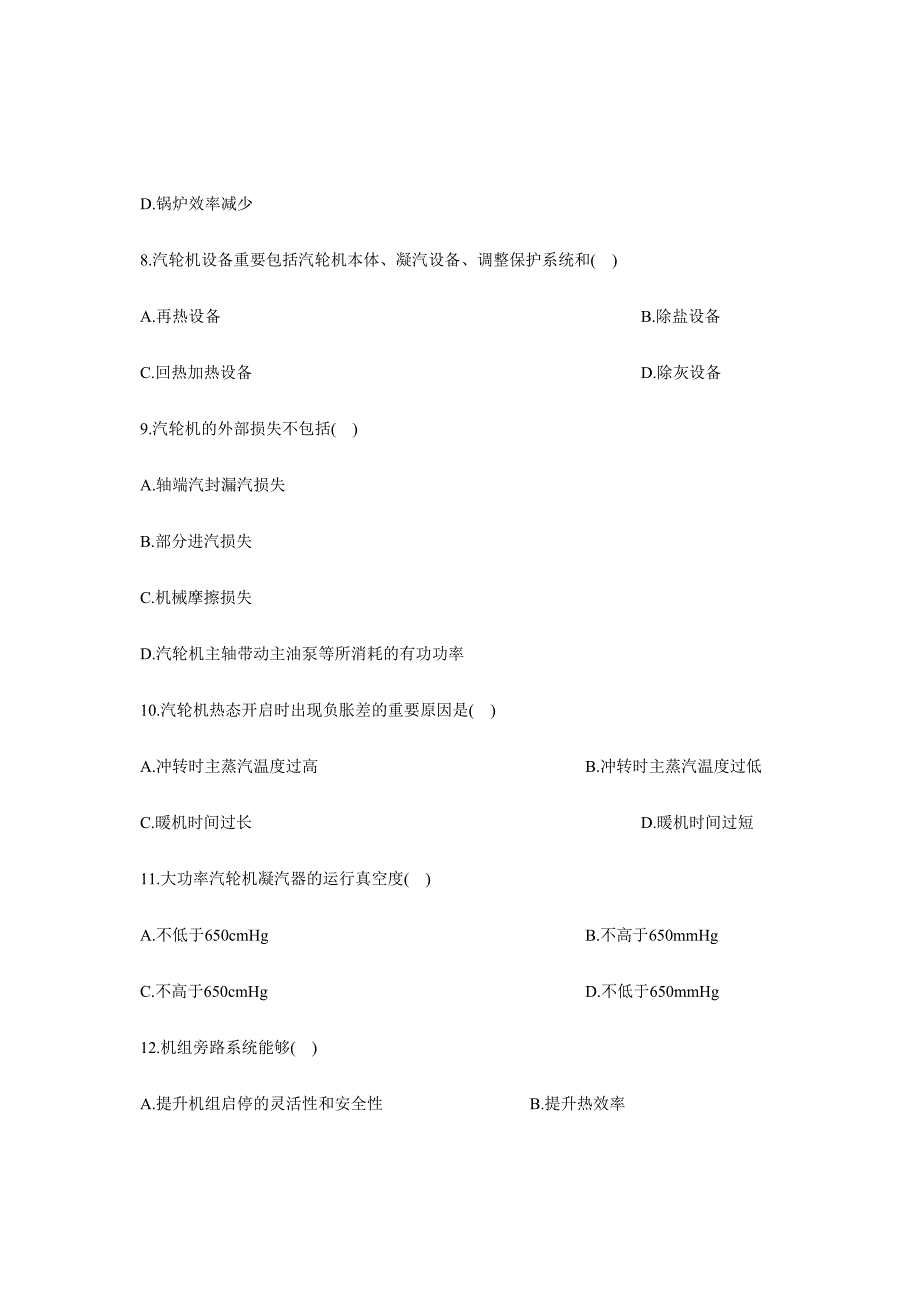 D.锅炉效率减少

8.汽轮机设备重要包括汽轮机本体、凝汽设备、调整保护系统和( )

A.再热设备

B.除盐设备

C.回热加热设备

D.除灰设备

9.汽轮机的外部损失不包括( )

A.轴端汽封漏汽损失

B.部分进汽损失

C.机械摩擦损失

D.汽轮机主轴带动主油泵等所消耗的有功功率

10.汽轮机热态开启时出现负胀差的重要原因是( )

A.冲转时主蒸汽温度过高

B.冲转时主蒸汽温度过低

C.暖机时间过长

D.暖机时间过短

11.大功率汽轮机凝汽器的运行真空度( )

A.不低于650cmHg

B.不高于650mmHg

C.不高于650cmHg

D.不低于650mmHg

12.机组旁路系统能够( )

A.提升机组启停的灵活性和安全性

B.提升热效率